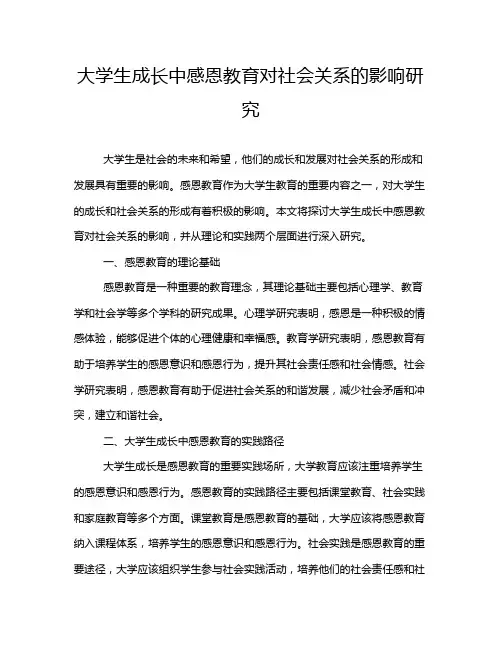 大学生成长中感恩教育对社会关系的影响研究

大学生是社会的未来和希望，他们的成长和发展对社会关系的形成和发展具有重要的影响。感恩教育作为大学生教育的重要内容之一，对大学生的成长和社会关系的形成有着积极的影响。本文将探讨大学生成长中感恩教育对社会关系的影响，并从理论和实践两个层面进行深入研究。

一、感恩教育的理论基础

感恩教育是一种重要的教育理念，其理论基础主要包括心理学、教育学和社会学等多个学科的研究成果。心理学研究表明，感恩是一种积极的情感体验，能够促进个体的心理健康和幸福感。教育学研究表明，感恩教育有助于培养学生的感恩意识和感恩行为，提升其社会责任感和社会情感。社会学研究表明，感恩教育有助于促进社会关系的和谐发展，减少社会矛盾和冲突，建立和谐社会。

二、大学生成长中感恩教育的实践路径

大学生成长是感恩教育的重要实践场所，大学教育应该注重培养学生的感恩意识和感恩行为。感恩教育的实践路径主要包括课堂教育、社会实践和家庭教育等多个方面。课堂教育是感恩教育的基础，大学应该将感恩教育纳入课程体系，培养学生的感恩意识和感恩行为。社会实践是感恩教育的重要途径，大学应该组织学生参与社会实践活动，培养他们的社会责任感和社